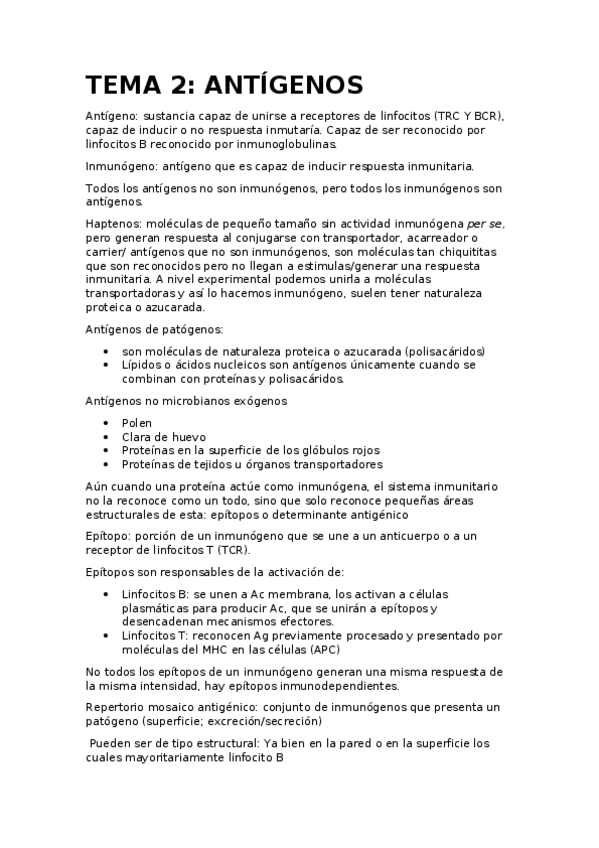 TEMA 2: ANTÍGENOS

Antígeno: sustancia capaz de unirse a receptores de linfocitos (TRC Y BCR), capaz de inducir o no respuesta inmutaría. Capaz de ser reconocido por linfocitos B reconocido por inmunoglobulinas.

Inmunógeno: antígeno que es capaz de inducir respuesta inmunitaria.

Todos los antígenos no son inmunógenos, pero todos los inmunógenos son antígenos.

Haptenos: moléculas de pequeño tamaño sin actividad inmunógena per se, pero generan respuesta al conjugarse con transportador, acarreador o carrier/ antígenos que no son inmunógenos, son moléculas tan chiquititas que son reconocidos pero no llegan a estimulas/generar una respuesta inmunitaria. A nivel experimental podemos unirla a moléculas transportadoras y así lo hacemos inmunógeno, suelen tener naturaleza proteica o azucarada.

Antígenos de patógenos:

• son moléculas de naturaleza proteica o azucarada (polisacáridos)
• Lípidos o ácidos nucleicos son antígenos únicamente cuando se combinan con proteínas y polisacáridos.

Antígenos no microbianos exógenos

• Polen
• Clara de huevo
• Proteínas en la superficie de los glóbulos rojos
• Proteínas de tejidos u órganos transportadores

Aún cuando una proteína actúe como inmunógena, el sistema inmunitario no la reconoce como un todo, sino que solo reconoce pequeñas áreas estructurales de esta: epítopos o determinante antigénico

Epítopo: porción de un inmunógeno que se une a un anticuerpo o a un receptor de linfocitos T (TCR).

Epítopos son responsables de la activación de:

• Linfocitos B: se unen a Ac membrana, los activan a células plasmáticas para producir Ac, que se unirán a epítopos y desencadenan mecanismos efectores.
• Linfocitos T: reconocen Ag previamente procesado y presentado por moléculas del MHC en las células (APC)

No todos los epítopos de un inmunógeno generan una misma respuesta de la misma intensidad, hay epítopos inmunodependientes.

Repertorio mosaico antigénico: conjunto de inmunógenos que presenta un patógeno (superficie; excreción/secreción)

Pueden ser de tipo estructural: Ya bien en la pared o en la superficie los cuales mayoritariamente linfocito B